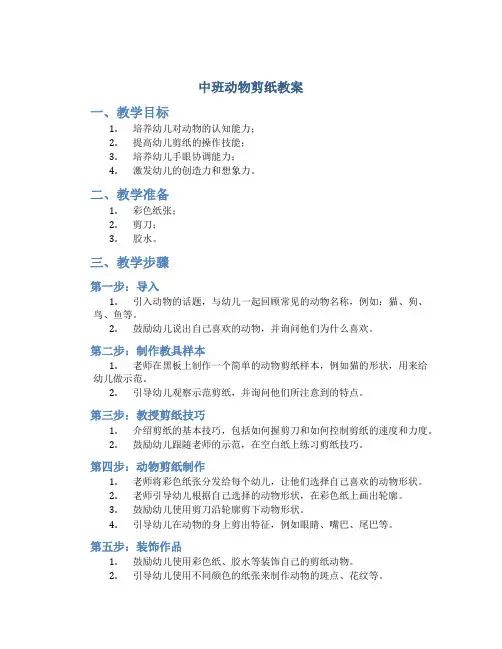 中班动物剪纸教案

一、教学目标

1. 培养幼儿对动物的认知能力；
2. 提高幼儿剪纸的操作技能；
3. 培养幼儿手眼协调能力；
4. 激发幼儿的创造力和想象力。

二、教学准备

1. 彩色纸张；
2. 剪刀；
3. 胶水。

三、教学步骤

第一步：导入

1. 引入动物的话题，与幼儿一起回顾常见的动物名称，例如：猫、狗、鸟、鱼等。
2. 鼓励幼儿说出自己喜欢的动物，并询问他们为什么喜欢。

第二步：制作教具样本

1. 老师在黑板上制作一个简单的动物剪纸样本，例如猫的形状，用来给幼儿做示范。
2. 引导幼儿观察示范剪纸，并询问他们所注意到的特点。

第三步：教授剪纸技巧

1. 介绍剪纸的基本技巧，包括如何握剪刀和如何控制剪纸的速度和力度。
2. 鼓励幼儿跟随老师的示范，在空白纸上练习剪纸技巧。

第四步：动物剪纸制作

1. 老师将彩色纸张分发给每个幼儿，让他们选择自己喜欢的动物形状。
2. 老师引导幼儿根据自己选择的动物形状，在彩色纸上画出轮廓。
3. 鼓励幼儿使用剪刀沿轮廓剪下动物形状。
4. 引导幼儿在动物的身上剪出特征，例如眼睛、嘴巴、尾巴等。

第五步：装饰作品

1. 鼓励幼儿使用彩色纸、胶水等装饰自己的剪纸动物。
2. 引导幼儿使用不同颜色的纸张来制作动物的斑点、花纹等。